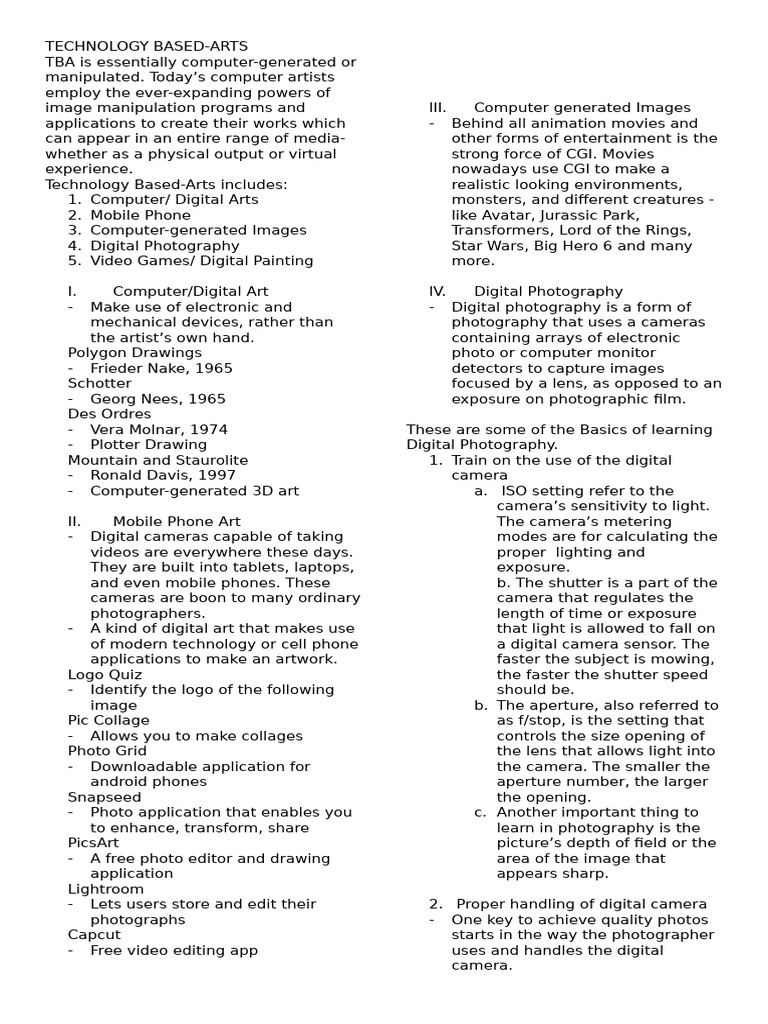 TECHNOLOGY BASED-ARTS
TBA is essentially computer-generated or manipulated. Today's computer artists employ the ever-expanding powers of image manipulation programs and applications to create their works which can appear in an entire range of media- whether as a physical output or virtual experience.
Technology Based-Arts includes:
1. Computer/ Digital Arts
2. Mobile Phone
3. Computer-generated Images
4. Digital Photography
5. Video Games/ Digital Painting

I. Computer/Digital Art
- Make use of electronic and mechanical devices, rather than the artist's own hand.
Polygon Drawings
- Frieder Nake, 1965
Schotter
- Georg Nees, 1965
Des Ordres
- Vera Molnar, 1974
- Plotter Drawing
Mountain and Staurolite
- Ronald Davis, 1997
- Computer-generated 3D art

II. Mobile Phone Art
- Digital cameras capable of taking videos are everywhere these days. They are built into tablets, laptops, and even mobile phones. These cameras are boon to many ordinary photographers.
- A kind of digital art that makes use of modern technology or cell phone applications to make an artwork.
Logo Quiz
- Identify the logo of the following image
Pic Collage
- Allows you to make collages
Photo Grid
- Downloadable application for android phones
Snapseed
- Photo application that enables you to enhance, transform, share
PicsArt
- A free photo editor and drawing application
Lightroom
- Lets users store and edit their photographs
Capcut
- Free video editing app

III. Computer generated Images
- Behind all animation movies and other forms of entertainment is the strong force of CGI. Movies nowadays use CGI to make a realistic looking environments, monsters, and different creatures - like Avatar, Jurassic Park, Transformers, Lord of the Rings, Star Wars, Big Hero 6 and many more.

IV. Digital Photography
- Digital photography is a form of photography that uses a cameras containing arrays of electronic photo or computer monitor detectors to capture images focused by a lens, as opposed to an exposure on photographic film.

These are some of the Basics of learning Digital Photography.
1. Train on the use of the digital camera
a. ISO setting refer to the camera's sensitivity to light. The camera's metering modes are for calculating the proper lighting and exposure.
b. The shutter is a part of the camera that regulates the length of time or exposure that light is allowed to fall on a digital camera sensor. The faster the subject is mowing, the faster the shutter speed should be.
b. The aperture, also referred to as f/stop, is the setting that controls the size opening of the lens that allows light into the camera. The smaller the aperture number, the larger the opening.
c. Another important thing to learn in photography is the picture's depth of field or the area of the image that appears sharp.

2. Proper handling of digital camera
- One key to achieve quality photos starts in the way the photographer uses and handles the digital camera.